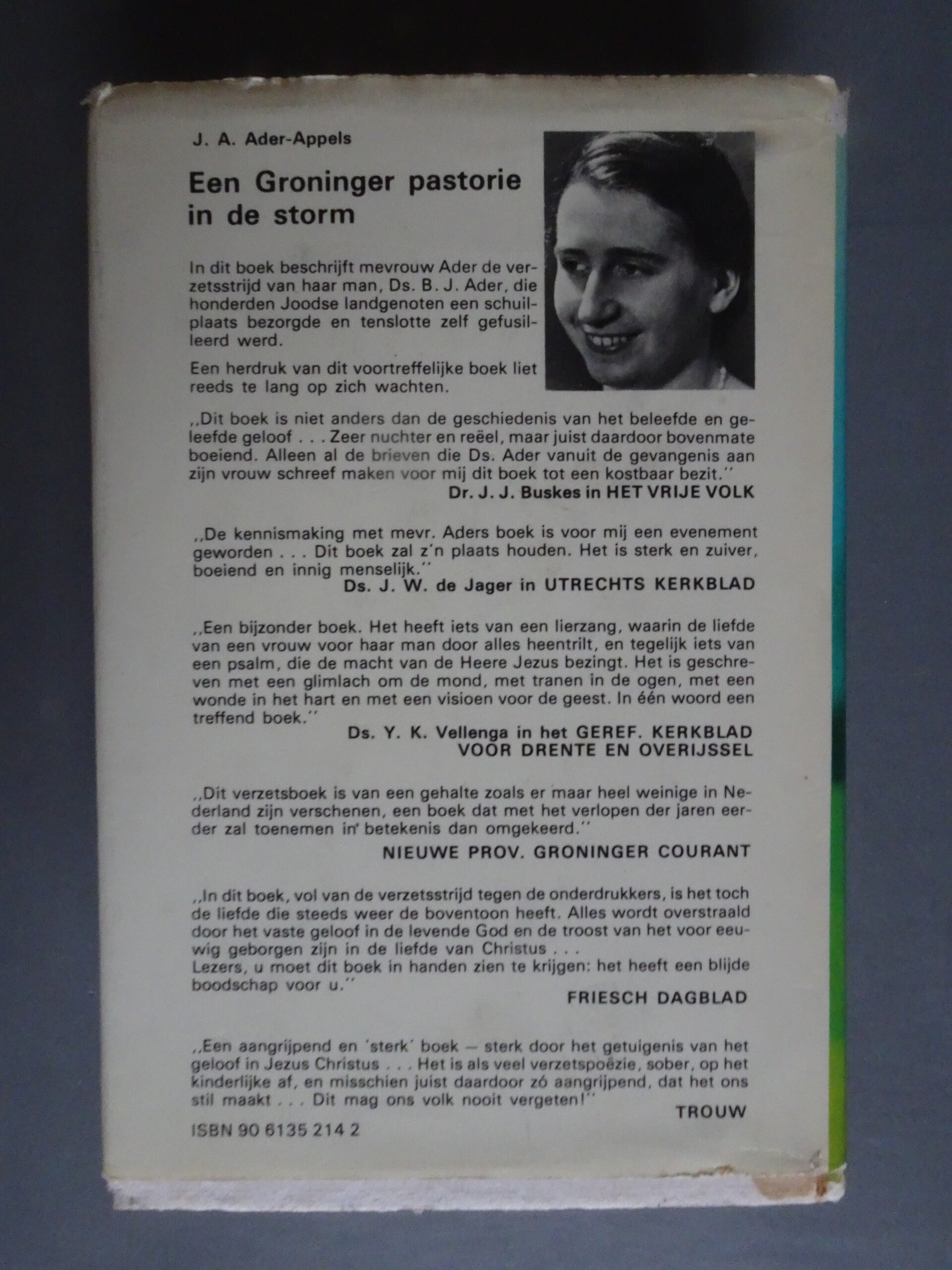 J. A. Ader-Appels

Een Groninger pastorie in de storm

In dit boek beschrijft mevrouw Ader de verzetsstrijd van haar man, Ds. B. J. Ader, die honderden Joodse landgenoten een schuilplaats bezorgde en tenslotte zelf gefusilleerd werd.

Een herdruk van dit voortreffelijke boek liet reeds te lang op zich wachten.

,,Dit boek is niet anders dan de geschiedenis van het beleefde en geleefde geloof . . . Zeer nuchter en reëel, maar juist daardoor bovenmate boeiend. Alleen al de brieven die Ds. Ader vanuit de gevangenis aan zijn vrouw schreef maken voor mij dit boek tot een kostbaar bezit.''
Dr. J. J. Buskes in HET VRIJE VOLK

,,De kennismaking met mevr. Aders boek is voor mij een evenement geworden . . . Dit boek zal z'n plaats houden. Het is sterk en zuiver, boeiend en innig menselijk.''
Ds. J. W. de Jager in UTRECHTS KERKBLAD

,,Een bijzonder boek. Het heeft iets van een lierzang, waarin de liefde van een vrouw voor haar man door alles heentrilt, en tegelijk iets van een psalm, die de macht van de Heere Jezus bezingt. Het is geschreven met een glimlach om de mond, met tranen in de ogen, met een wonde in het hart en met een visioen voor de geest. In één woord een treffend boek.''
Ds. Y. K. Vellenga in het GEREF. KERKBLAD VOOR DRENTE EN OVERIJSSEL

,,Dit verzetsboek is van een gehalte zoals er maar heel weinige in Nederland zijn verschenen, een boek dat met het verlopen der jaren eerder zal toenemen in betekenis dan omgekeerd.''
NIEUWE PROV. GRONINGER COURANT

,,In dit boek, vol van de verzetsstrijd tegen de onderdrukkers, is het toch de liefde die steeds weer de boventoon heeft. Alles wordt overstraald door het vaste geloof in de levende God en de troost van het voor eeuwig geborgen zijn in de liefde van Christus . . .
Lezers, u moet dit boek in handen zien te krijgen: het heeft een blijde boodschap voor u.''
FRIESCH DAGBLAD

,,Een aangrijpend en 'sterk' boek — sterk door het getuigenis van het geloof in Jezus Christus . . . Het is als veel verzetspoëzie, sober, op het kinderlijke af, en misschien juist daardoor zó aangrijpend, dat het ons stil maakt . . . Dit mag ons volk nooit vergeten!''
TROUW

ISBN 90 6135 214 2